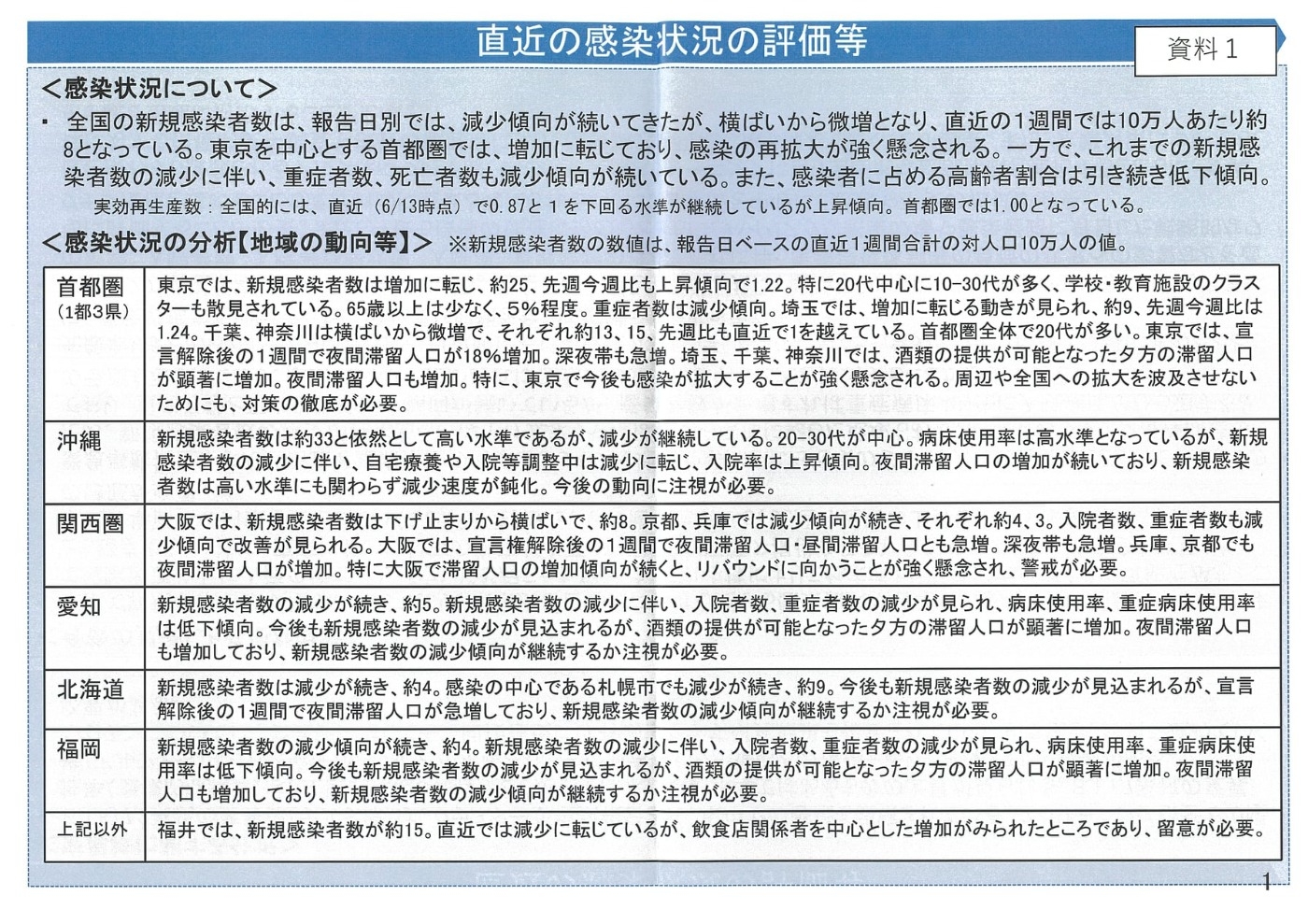 直近の感染状況の評価等

資料１

＜感染状況について＞

・ 全国の新規感染者数は、報告日別では、減少傾向が続いてきたが、横ばいから微増となり、直近の１週間では10万人あたり約8となっている。東京を中心とする首都圏では、増加に転じており、感染の再拡大が強く懸念される。一方で、これまでの新規感染者数の減少に伴い、重症者数、死亡者数も減少傾向が続いている。また、感染者に占める高齢者割合は引き続き低下傾向。

実効再生産数：全国的には、直近（6/13時点）で0.87と１を下回る水準が継続しているが上昇傾向。首都圏では1.00となっている。

＜感染状況の分析【地域の動向等】＞ ※新規感染者数の数値は、報告日ベースの直近１週間合計の対人口10万人の値。

| | |
|---|---|
| 首都圏（1都3県） | 東京では、新規感染者数は増加に転じ、約25、先週今週比も上昇傾向で1.22。特に20代中心に10-30代が多く、学校・教育施設のクラスターも散見されている。65歳以上は少なく、5%程度。重症者数は減少傾向。埼玉では、増加に転じる動きが見られ、約9、先週今週比は1.24。千葉、神奈川は横ばいから微増で、それぞれ約13、15、先週比も直近で1を越えている。首都圏全体で20代が多い。東京では、宣言解除後の１週間で夜間滞留人口が18%増加。深夜帯も急増。埼玉、千葉、神奈川では、酒類の提供が可能となった夕方の滞留人口が顕著に増加。夜間滞留人口も増加。特に、東京で今後も感染が拡大することが強く懸念される。周辺や全国への拡大を波及させないためにも、対策の徹底が必要。 |
| 沖縄 | 新規感染者数は約33と依然として高い水準であるが、減少が継続している。20-30代が中心。病床使用率は高水準となっているが、新規感染者数の減少に伴い、自宅療養や入院等調整中は減少に転じ、入院率は上昇傾向。夜間滞留人口の増加が続いており、新規感染者数は高い水準にも関わらず減少速度が鈍化。今後の動向に注視が必要。 |
| 関西圏 | 大阪では、新規感染者数は下げ止まりから横ばいで、約8。京都、兵庫では減少傾向が続き、それぞれ約4、3。入院者数、重症者数も減少傾向で改善が見られる。大阪では、宣言権解除後の１週間で夜間滞留人口・昼間滞留人口とも急増。深夜帯も急増。兵庫、京都でも夜間滞留人口が増加。特に大阪で滞留人口の増加傾向が続くと、リバウンドに向かうことが強く懸念され、警戒が必要。 |
| 愛知 | 新規感染者数の減少が続き、約5。新規感染者数の減少に伴い、入院者数、重症者数の減少が見られ、病床使用率、重症病床使用率は低下傾向。今後も新規感染者数の減少が見込まれるが、酒類の提供が可能となった夕方の滞留人口が顕著に増加。夜間滞留人口も増加しており、新規感染者数の減少傾向が継続するか注視が必要。 |
| 北海道 | 新規感染者数は減少が続き、約4。感染の中心である札幌市でも減少が続き、約9。今後も新規感染者数の減少が見込まれるが、宣言解除後の１週間で夜間滞留人口が急増しており、新規感染者数の減少傾向が継続するか注視が必要。 |
| 福岡 | 新規感染者数の減少傾向が続き、約4。新規感染者数の減少に伴い、入院者数、重症者数の減少が見られ、病床使用率、重症病床使用率は低下傾向。今後も新規感染者数の減少が見込まれるが、酒類の提供が可能となった夕方の滞留人口が顕著に増加。夜間滞留人口も増加しており、新規感染者数の減少傾向が継続するか注視が必要。 |
| 上記以外 | 福井では、新規感染者数が約15。直近では減少に転じているが、飲食店関係者を中心とした増加がみられたところであり、留意が必要。 |

1